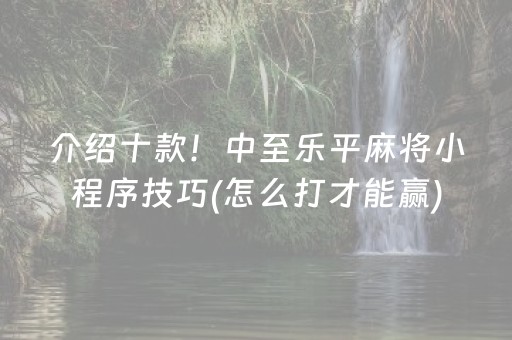 介绍十款！中至乐平麻将小程序技巧(怎么打才能赢)